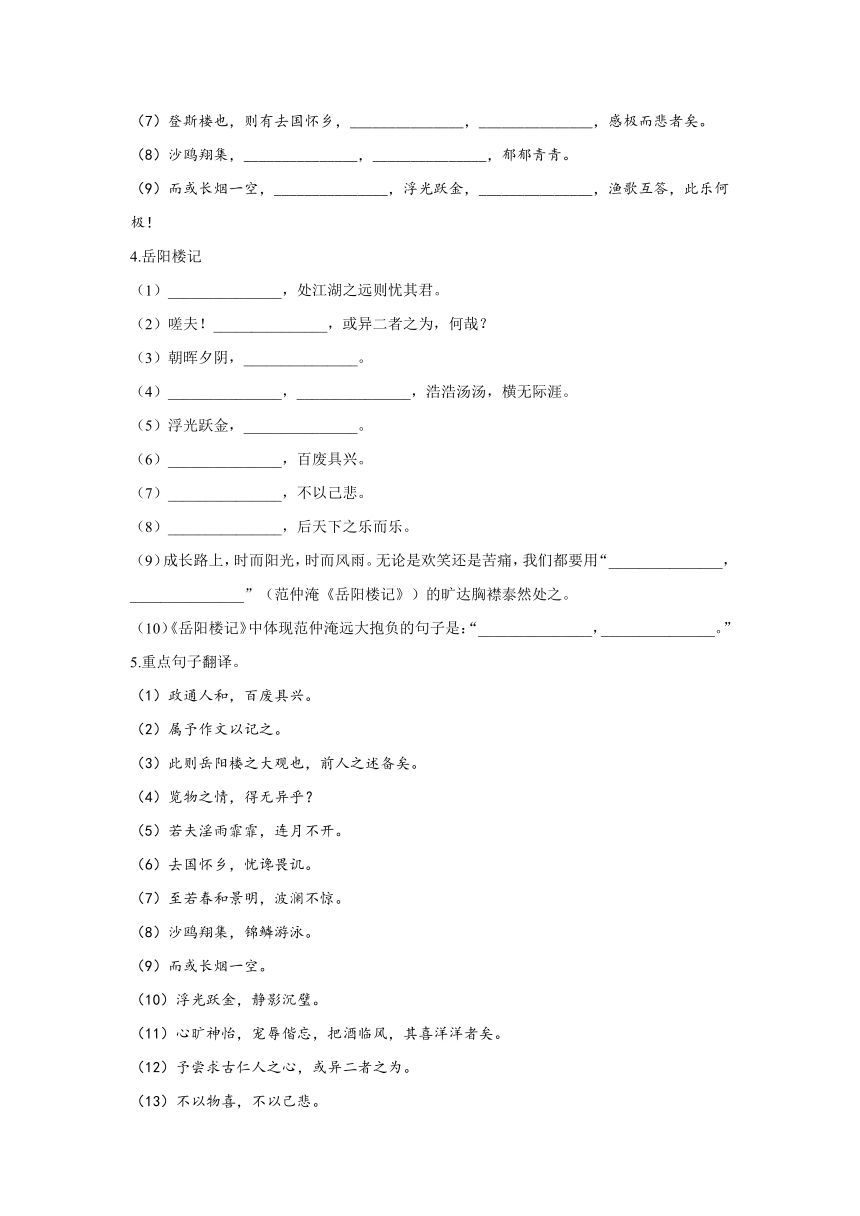 （7）登斯楼也，则有去国怀乡，______________，______________，感极而悲者矣。

（8）沙鸥翔集，______________，______________，郁郁青青。

（9）而或长烟一空，______________，浮光跃金，______________，渔歌互答，此乐何极！

4.岳阳楼记

（1）______________，处江湖之远则忧其君。

（2）嗟夫！______________，或异二者之为，何哉？

（3）朝晖夕阴，______________。

（4）______________，______________，浩浩汤汤，横无际涯。

（5）浮光跃金，______________。

（6）______________，百废具兴。

（7）______________，不以己悲。

（8）______________，后天下之乐而乐。

（9）成长路上，时而阳光，时而风雨。无论是欢笑还是苦痛，我们都要用“______________，______________”（范仲淹《岳阳楼记》）的旷达胸襟泰然处之。

（10）《岳阳楼记》中体现范仲淹远大抱负的句子是：“______________，______________。”

5.重点句子翻译。

（1）政通人和，百废具兴。

（2）属予作文以记之。

（3）此则岳阳楼之大观也，前人之述备矣。

（4）览物之情，得无异乎？

（5）若夫淫雨霏霏，连月不开。

（6）去国怀乡，忧谗畏讥。

（7）至若春和景明，波澜不惊。

（8）沙鸥翔集，锦鳞游泳。

（9）而或长烟一空。

（10）浮光跃金，静影沉璧。

（11）心旷神怡，宠辱偕忘，把酒临风，其喜洋洋者矣。

（12）予尝求古仁人之心，或异二者之为。

（13）不以物喜，不以己悲。